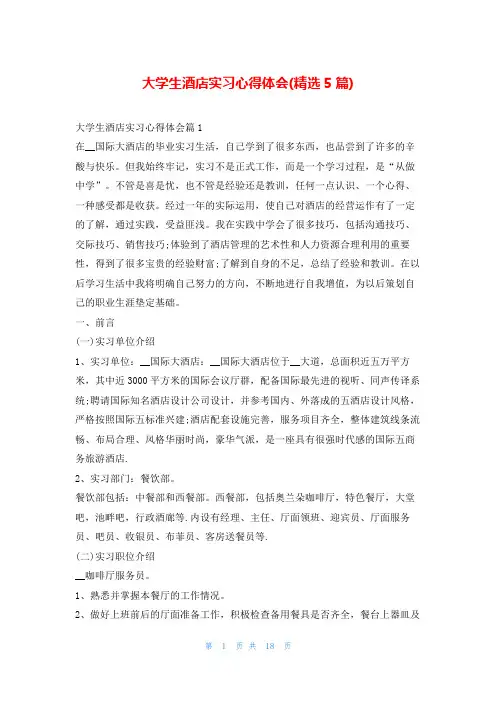 大学生酒店实习心得体会(精选5篇)

大学生酒店实习心得体会篇1

在__国际大酒店的毕业实习生活，自己学到了很多东西，也品尝到了许多的辛酸与快乐。但我始终牢记，实习不是正式工作，而是一个学习过程，是“从做中学”。不管是喜是忧，也不管是经验还是教训，任何一点认识、一个心得、一种感受都是收获。经过一年的实际运用，使自己对酒店的经营运作有了一定的了解，通过实践，受益匪浅。我在实践中学会了很多技巧，包括沟通技巧、交际技巧、销售技巧;体验到了酒店管理的艺术性和人力资源合理利用的重要性，得到了很多宝贵的经验财富;了解到自身的不足，总结了经验和教训。在以后学习生活中我将明确自己努力的方向，不断地进行自我增值，为以后策划自己的职业生涯垫定基础。

一、前言

(一)实习单位介绍

1、实习单位：__国际大酒店：__国际大酒店位于__大道，总面积近五万平方米，其中近3000平方米的国际会议厅群，配备国际最先进的视听、同声传译系统;聘请国际知名酒店设计公司设计，并参考国内、外落成的五酒店设计风格，严格按照国际五标准兴建;酒店配套设施完善，服务项目齐全，整体建筑线条流畅、布局合理、风格华丽时尚，豪华气派，是一座具有很强时代感的国际五商务旅游酒店.

2、实习部门：餐饮部。

餐饮部包括：中餐部和西餐部。西餐部，包括奥兰朵咖啡厅，特色餐厅，大堂吧，池畔吧，行政酒廊等.内设有经理、主任、厅面领班、迎宾员、厅面服务员、吧员、收银员、布菲员、客房送餐员等.

(二)实习职位介绍

__咖啡厅服务员。

1、熟悉并掌握本餐厅的工作情况。

2、做好上班前后的厅面准备工作，积极检查备用餐具是否齐全，餐台上器皿及

第 1 页 共 18 页